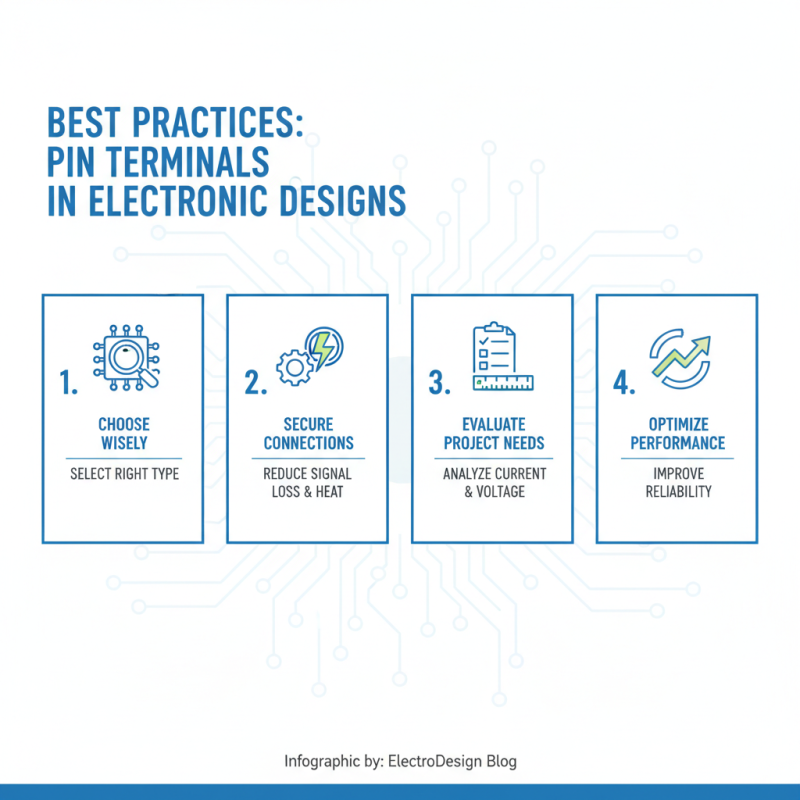 BEST PRACTICES:
PIN TERMINALS
IN ELECTRONIC DESIGNS

1.
CHOOSE WISELY
SELECT RIGHT TYPE

2.
SECURE CONNECTIONS
REDUCE SIGNAL LOSS & HEAT

3.
EVALUATE PROJECT NEEDS
ANALYZE CURRENT & VOLTAGE

4.
OPTIMIZE PERFORMANCE
IMPROVE RELIABILITY

Infographic by: ElectroDesign Blog